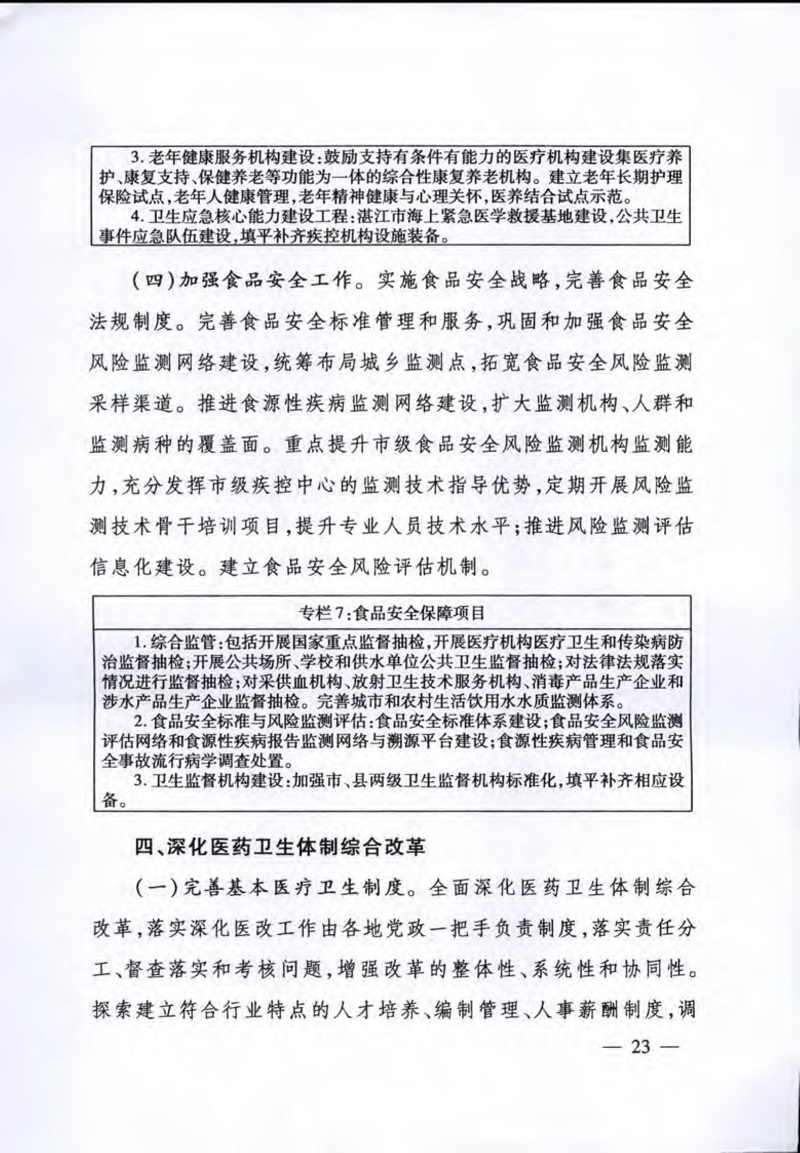 3. 老年健康服务机构建设：鼓励支持有条件有能力的医疗机构建设集医疗养护、康复支持、保健养老等功能为一体的综合性康复养老机构。建立老年长期护理保险试点，老年人健康管理，老年精神健康与心理关怀，医养结合试点示范。

4. 卫生应急核心能力建设工程：湛江市海上紧急医学救援基地建设，公共卫生事件应急队伍建设，填平补齐疾控机构设施装备。

（四）加强食品安全工作。实施食品安全战略，完善食品安全法规制度。完善食品安全标准管理和服务，巩固和加强食品安全风险监测网络建设，统筹布局城乡监测点，拓宽食品安全风险监测采样渠道。推进食源性疾病监测网络建设，扩大监测机构、人群和监测病种的覆盖面。重点提升市级食品安全风险监测机构监测能力，充分发挥市级疾控中心的监测技术指导优势，定期开展风险监测技术骨干培训项目，提升专业人员技术水平；推进风险监测评估信息化建设。建立食品安全风险评估机制。

专栏7：食品安全保障项目

1. 综合监管：包括开展国家重点监督抽检，开展医疗机构医疗卫生和传染病防治监督抽检；开展公共场所、学校和供水单位公共卫生监督抽检；对法律法规落实情况进行监督抽检；对采供血机构、放射卫生技术服务机构、消毒产品生产企业和涉水产品生产企业监督抽检。完善城市和农村生活饮用水水质监测体系。

2. 食品安全标准与风险监测评估：食品安全标准体系建设；食品安全风险监测评估网络和食源性疾病报告监测网络与溯源平台建设；食源性疾病管理和食品安全事故流行病学调查处置。

3. 卫生监督机构建设：加强市、县两级卫生监督机构标准化，填平补齐相应设备。

四、深化医药卫生体制综合改革

（一）完善基本医疗卫生制度。全面深化医药卫生体制综合改革，落实深化医改工作由各地党政一把手负责制度，落实责任分工、督查落实和考核问题，增强改革的整体性、系统性和协同性。探索建立符合行业特点的人才培养、编制管理、人事薪酬制度，调

— 23 —